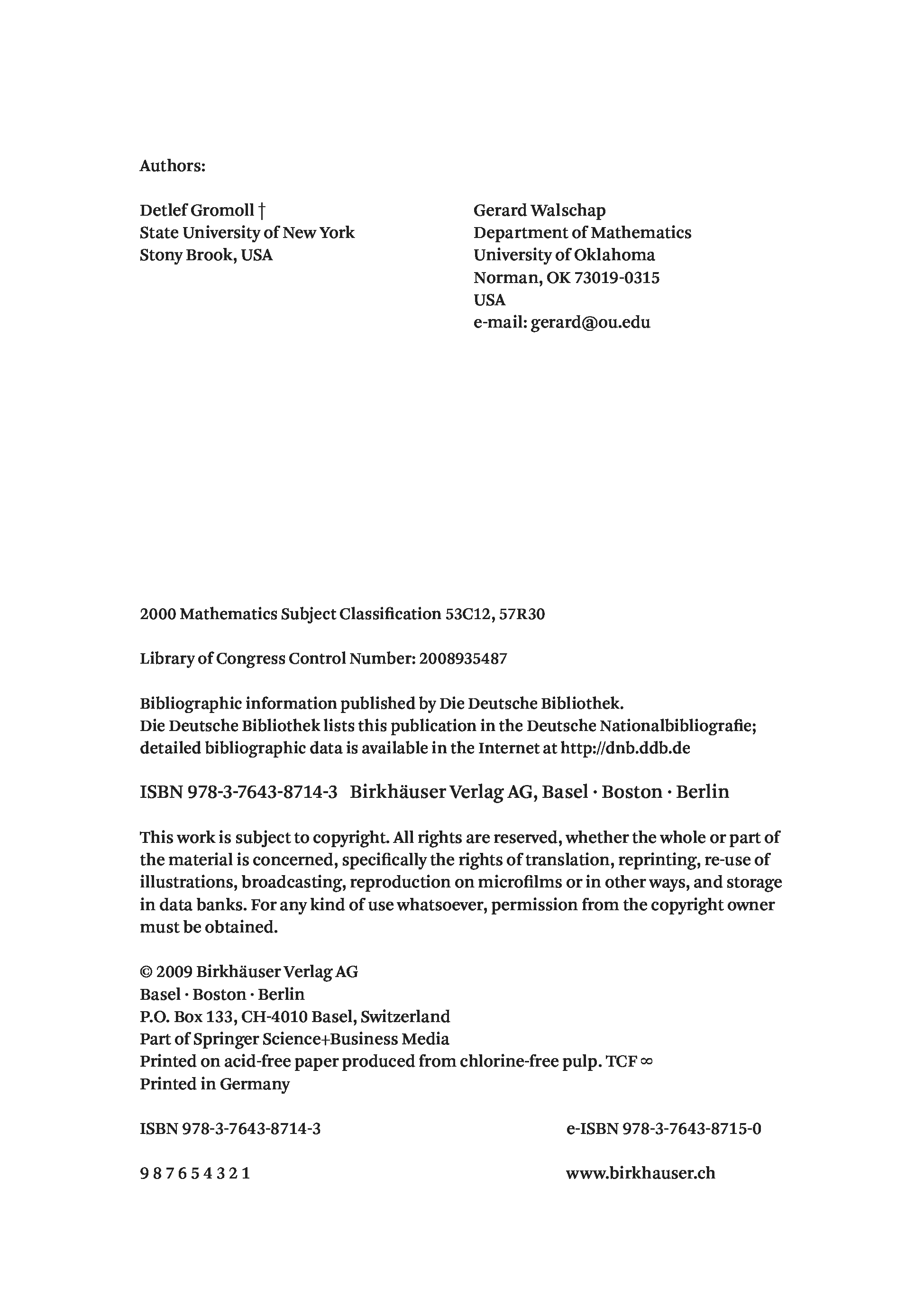 Authors:

Detlef Gromoll †
State University of New York
Stony Brook, USA

Gerard Walschap
Department of Mathematics
University of Oklahoma
Norman, OK 73019-0315
USA
e-mail: gerard@ou.edu

2000 Mathematics Subject Classification 53C12, 57R30

Library of Congress Control Number: 2008935487

Bibliographic information published by Die Deutsche Bibliothek.
Die Deutsche Bibliothek lists this publication in the Deutsche Nationalbibliografie; detailed bibliographic data is available in the Internet at http://dnb.ddb.de

ISBN 978-3-7643-8714-3 Birkhäuser Verlag AG, Basel · Boston · Berlin

This work is subject to copyright. All rights are reserved, whether the whole or part of the material is concerned, specifically the rights of translation, reprinting, re-use of illustrations, broadcasting, reproduction on microfilms or in other ways, and storage in data banks. For any kind of use whatsoever, permission from the copyright owner must be obtained.

© 2009 Birkhäuser Verlag AG
Basel · Boston · Berlin
P.O. Box 133, CH-4010 Basel, Switzerland
Part of Springer Science+Business Media
Printed on acid-free paper produced from chlorine-free pulp. TCF ∞
Printed in Germany

ISBN 978-3-7643-8714-3

e-ISBN 978-3-7643-8715-0

9 8 7 6 5 4 3 2 1

www.birkhauser.ch